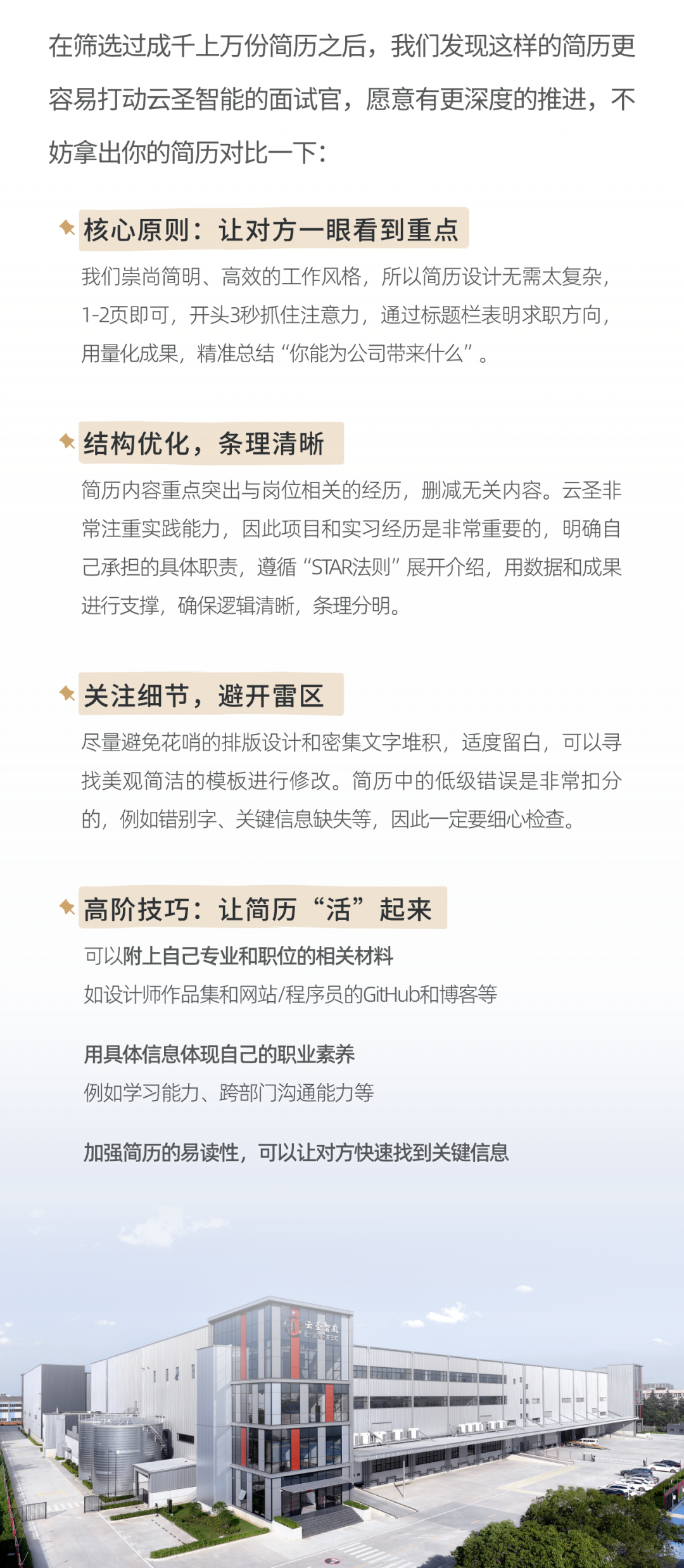 在筛选过成千上万份简历之后，我们发现这样的简历更容易打动云圣智能的面试官，愿意有更深度的推进，不妨拿出你的简历对比一下：

核心原则：让对方一眼看到重点

我们崇尚简明、高效的工作风格，所以简历设计无需太复杂，1-2页即可，开头3秒抓住注意力，通过标题栏表明求职方向，用量化成果，精准总结“你能为公司带来什么”。

结构优化，条理清晰

简历内容重点突出与岗位相关的经历，删减无关内容。云圣非常注重实践能力，因此项目和实习经历是非常重要的，明确自己承担的具体职责，遵循“STAR法则”展开介绍，用数据和成果进行支撑，确保逻辑清晰，条理分明。

关注细节，避开雷区

尽量避免花哨的排版设计和密集文字堆积，适度留白，可以寻找美观简洁的模板进行修改。简历中的低级错误是非常扣分的，例如错别字、关键信息缺失等，因此一定要细心检查。

高阶技巧：让简历“活”起来

可以附上自己专业和职位的相关材料

如设计师作品集和网站/程序员的GitHub和博客等

用具体信息体现自己的职业素养

例如学习能力、跨部门沟通能力等

加强简历的易读性，可以让对方快速找到关键信息